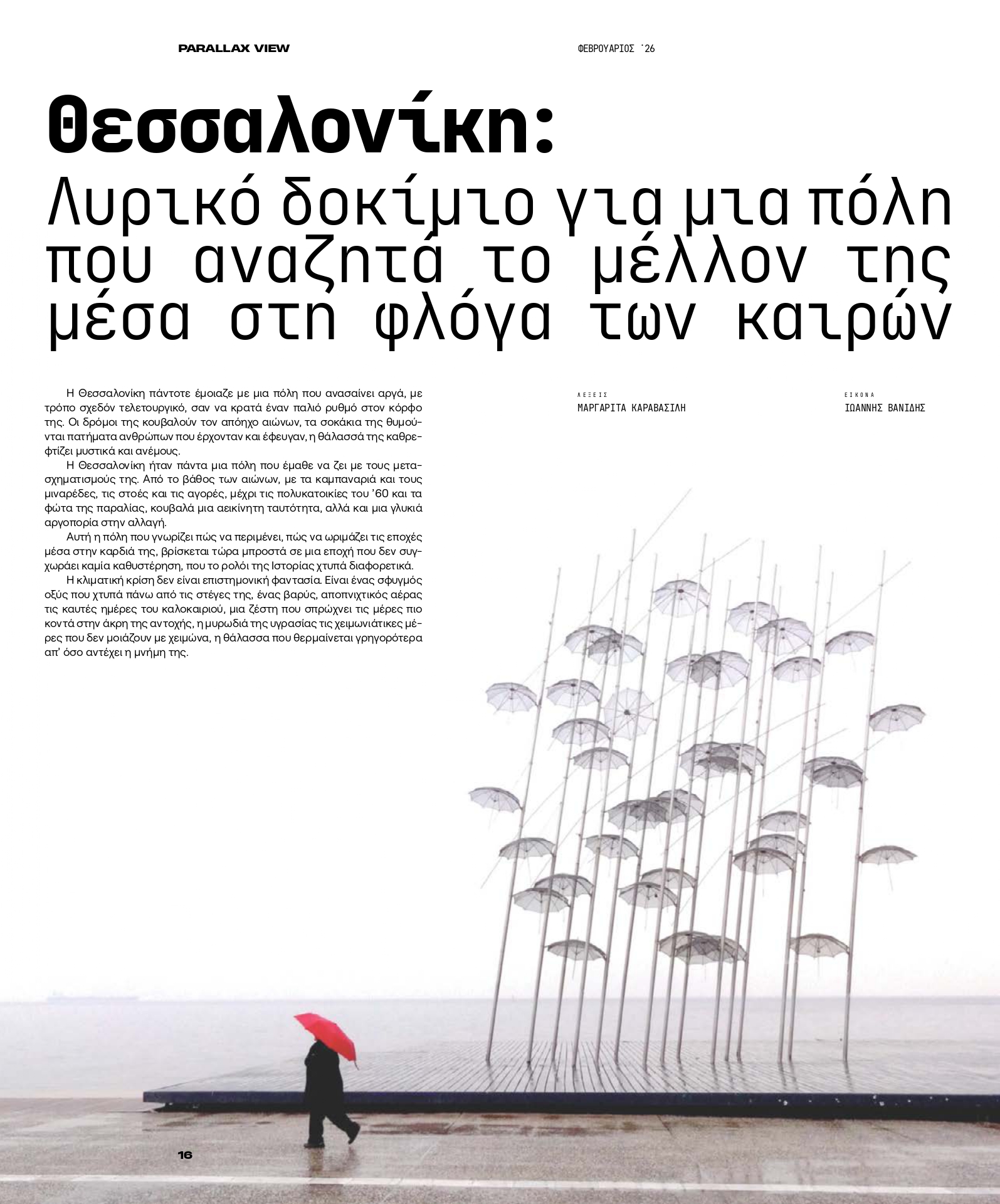 PARALLAX VIEW

ΦΕΒΡΟΥΑΡΙΟΣ '26

Θεσσαλονίκη:
Λυρικό δοκίμιο για μια πόλη που αναζητά το μέλλον της μέσα στη φλόγα των καιρών

Η Θεσσαλονίκη πάντοτε έμοιαζε με μια πόλη που ανασαίνει αργά, με τρόπο σχεδόν τελετουργικό, σαν να κρατά έναν παλιό ρυθμό στον κόρφο της. Οι δρόμοι της κουβαλούν τον απόηχο αιώνων, τα σοκάκια της θυμούνται πατήματα ανθρώπων που έρχονταν και έφευγαν, η θάλασσά της καθρεφτίζει μυστικά και ανέμους.

Η Θεσσαλονίκη ήταν πάντα μια πόλη που έμαθε να ζει με τους μετασχηματισμούς της. Από το βάθος των αιώνων, με τα καμπαναριά και τους μιναρέδες, τις στοές και τις αγορές, μέχρι τις πολυκατοικίες του '60 και τα φώτα της παραλίας, κουβαλά μια αεικίνητη ταυτότητα, αλλά και μια γλυκιά αργοπορία στην αλλαγή.

Αυτή η πόλη που γνωρίζει πώς να περιμένει, πώς να ωριμάζει τις εποχές μέσα στην καρδιά της, βρίσκεται τώρα μπροστά σε μια εποχή που δεν συγχωράει καμία καθυστέρηση, που το ρολόι της Ιστορίας χτυπά διαφορετικά.

Η κλιματική κρίση δεν είναι επιστημονική φαντασία. Είναι ένας σφυγμός οξύς που χτυπά πάνω από τις στέγες της, ένας βαρύς, αποπνιχτικός αέρας τις καυτές ημέρες του καλοκαιριού, μια ζέστη που σπρώχνει τις μέρες πιο κοντά στην άκρη της αντοχής, η μυρωδιά της υγρασίας τις χειμωνιάτικες μέρες που δεν μοιάζουν με χειμώνα, η θάλασσα που θερμαίνεται γρηγορότερα απ' όσο αντέχει η μνήμη της.

ΛΕΞΕΙΣ
ΜΑΡΓΑΡΙΤΑ ΚΑΡΑΒΑΣΙΛΗ

ΕΙΚΟΝΑ
ΙΩΑΝΝΗΣ ΒΑΝΙΔΗΣ

16